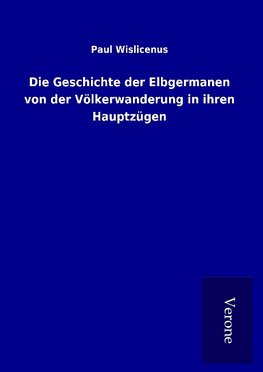 Paul Wislicenus

Die Geschichte der Elbgermanen von der Völkerwanderung in ihren Hauptzügen

Verone